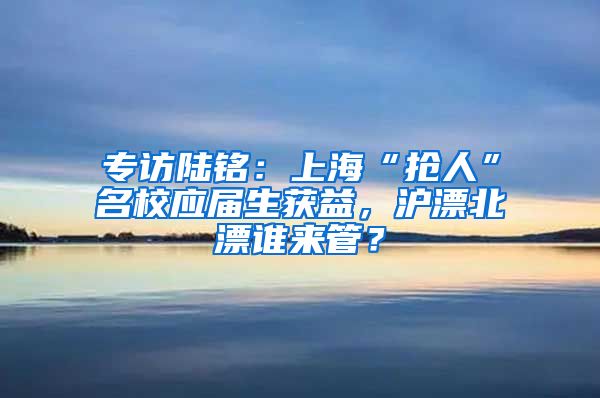 专访陆铭：上海“抢人”名校应届生获益，沪漂北漂谁来管？